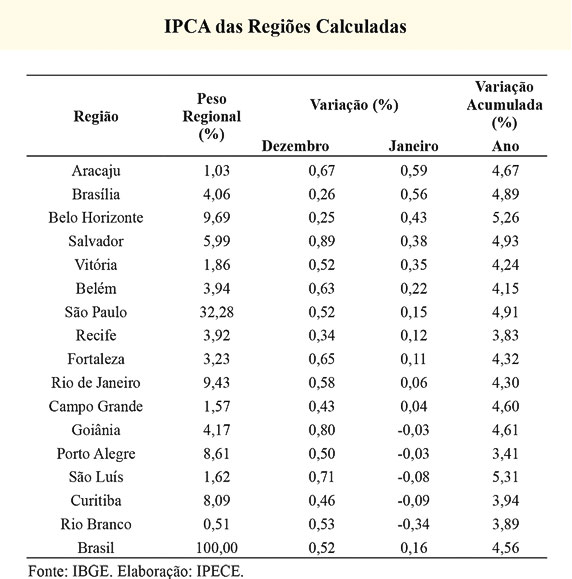 IPCA das Regiões Calculadas

| Região | Peso Regional (%) | Variação (%) Dezembro | Variação (%) Janeiro | Variação Acumulada (%) Ano |
|---|---|---|---|---|
| Aracaju | 1,03 | 0,67 | 0,59 | 4,67 |
| Brasília | 4,06 | 0,26 | 0,56 | 4,89 |
| Belo Horizonte | 9,69 | 0,25 | 0,43 | 5,26 |
| Salvador | 5,99 | 0,89 | 0,38 | 4,93 |
| Vitória | 1,86 | 0,52 | 0,35 | 4,24 |
| Belém | 3,94 | 0,63 | 0,22 | 4,15 |
| São Paulo | 32,28 | 0,52 | 0,15 | 4,91 |
| Recife | 3,92 | 0,34 | 0,12 | 3,83 |
| Fortaleza | 3,23 | 0,65 | 0,11 | 4,32 |
| Rio de Janeiro | 9,43 | 0,58 | 0,06 | 4,30 |
| Campo Grande | 1,57 | 0,43 | 0,04 | 4,60 |
| Goiânia | 4,17 | 0,80 | -0,03 | 4,61 |
| Porto Alegre | 8,61 | 0,50 | -0,03 | 3,41 |
| São Luís | 1,62 | 0,71 | -0,08 | 5,31 |
| Curitiba | 8,09 | 0,46 | -0,09 | 3,94 |
| Rio Branco | 0,51 | 0,53 | -0,34 | 3,89 |
| Brasil | 100,00 | 0,52 | 0,16 | 4,56 |

Fonte: IBGE. Elaboração: IPECE.